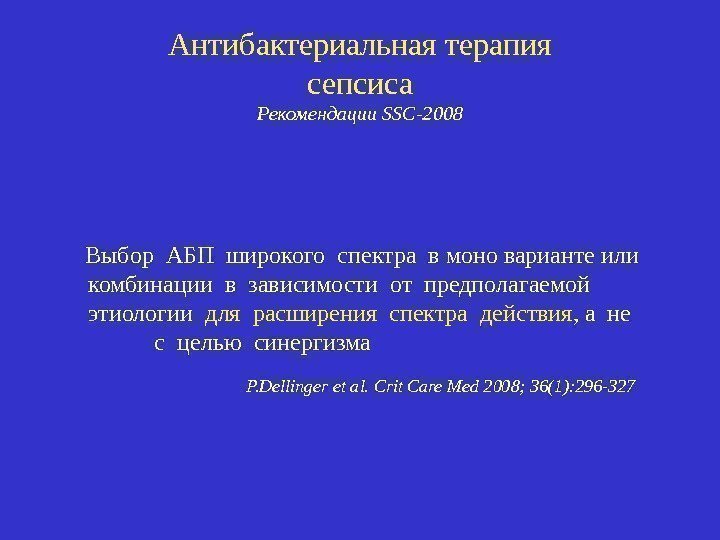 Антибактериальная терапия сепсиса
Рекомендации SSC-2008

Выбор АБП широкого спектра в моно варианте или комбинации в зависимости от предполагаемой этиологии для расширения спектра действия, а не с целью синергизма

P.Dellinger et al. Crit Care Med 2008; 36(1):296-327